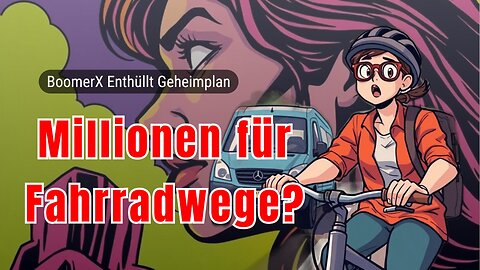 BoomerX Enthüllt Geheimplan

Millionen für Fahrradwege?